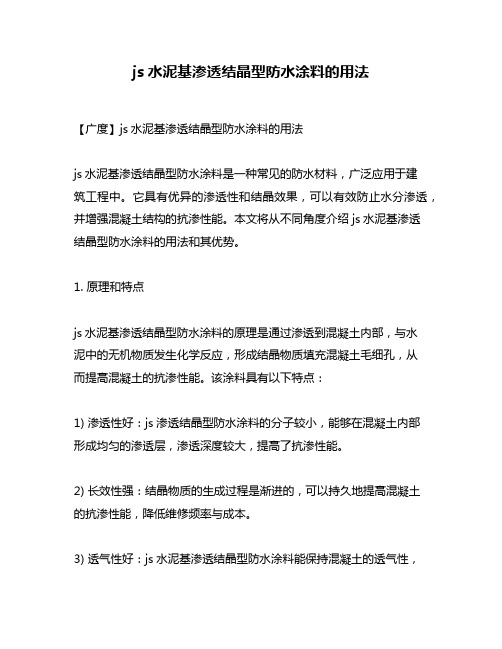 js 水泥基渗透结晶型防水涂料的用法

【广度】js 水泥基渗透结晶型防水涂料的用法

js 水泥基渗透结晶型防水涂料是一种常见的防水材料，广泛应用于建筑工程中。它具有优异的渗透性和结晶效果，可以有效防止水分渗透，并增强混凝土结构的抗渗性能。本文将从不同角度介绍 js 水泥基渗透结晶型防水涂料的用法和其优势。

1. 原理和特点

js 水泥基渗透结晶型防水涂料的原理是通过渗透到混凝土内部，与水泥中的无机物质发生化学反应，形成结晶物质填充混凝土毛细孔，从而提高混凝土的抗渗性能。该涂料具有以下特点：

1) 渗透性好：js 渗透结晶型防水涂料的分子较小，能够在混凝土内部形成均匀的渗透层，渗透深度较大，提高了抗渗性能。

2) 长效性强：结晶物质的生成过程是渐进的，可以持久地提高混凝土的抗渗性能，降低维修频率与成本。

3) 透气性好：js 水泥基渗透结晶型防水涂料能保持混凝土的透气性，